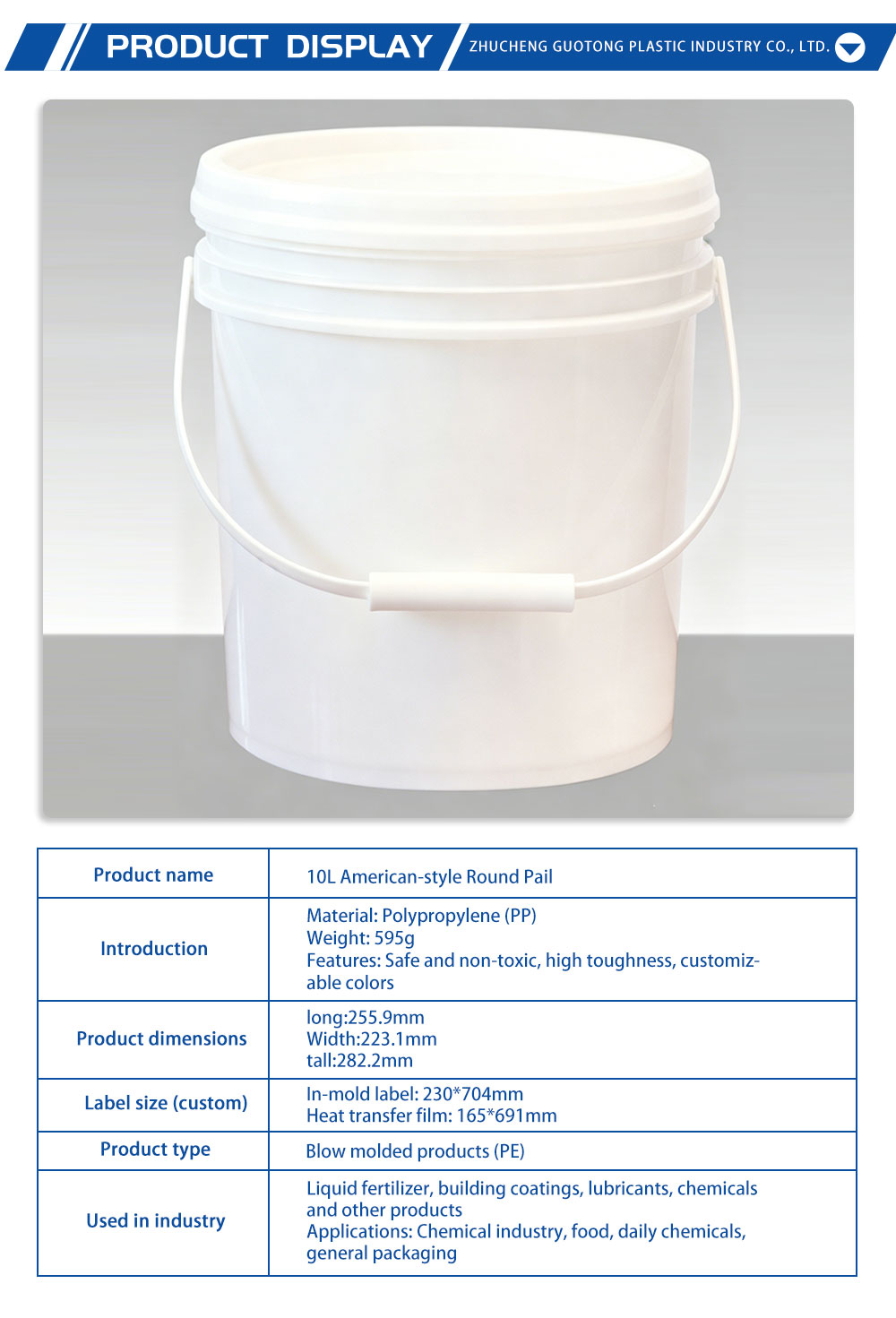 PRODUCT DISPLAY

ZHUCHENG GUOTONG PLASTIC INDUSTRY CO., LTD.

| Product name | 10L American-style Round Pail |
|---|---|
| Introduction | Material: Polypropylene (PP) Weight: 595g Features: Safe and non-toxic, high toughness, customizable colors |
| Product dimensions | long:255.9mm Width:223.1mm tall:282.2mm |
| Label size (custom) | In-mold label: 230*704mm Heat transfer film: 165*691mm |
| Product type | Blow molded products (PE) |
| Used in industry | Liquid fertilizer, building coatings, lubricants, chemicals and other products Applications: Chemical industry, food, daily chemicals, general packaging |